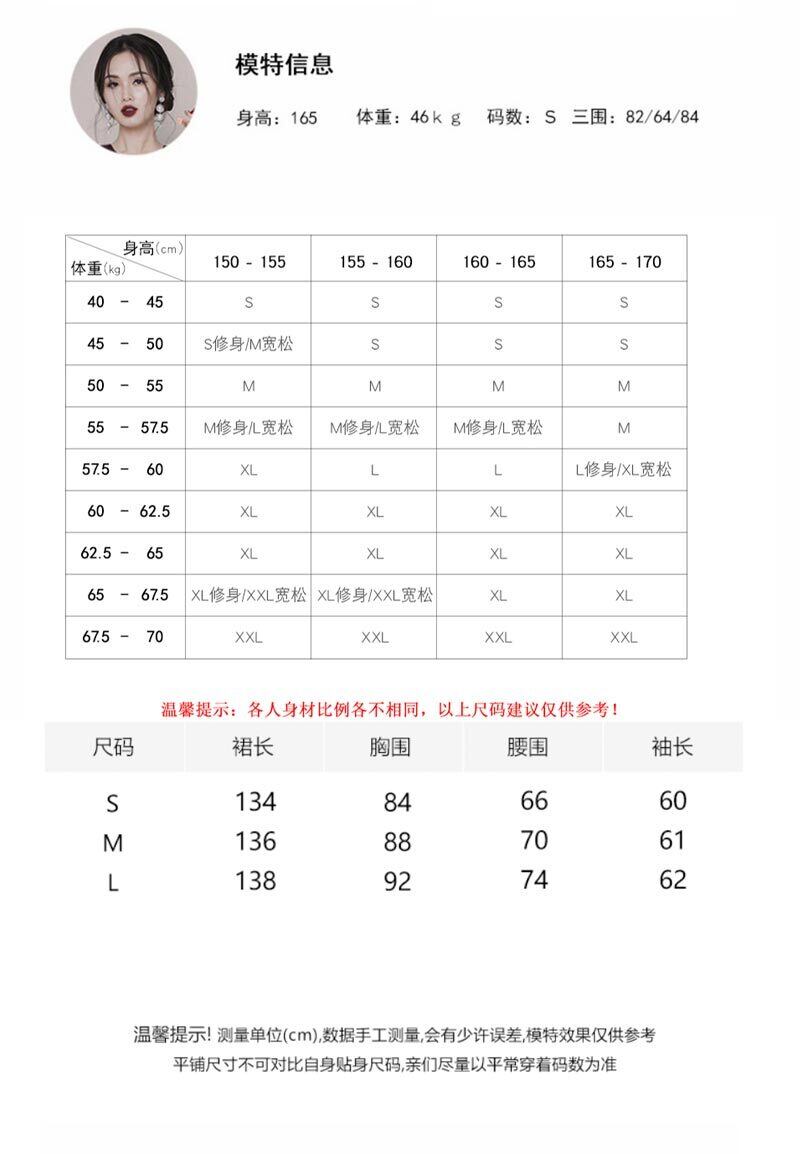 模特信息

身高：165　体重：46ｋｇ　码数：S　三围：82/64/84

| 身高(cm) 体重(kg) | 150 - 155 | 155 - 160 | 160 - 165 | 165 - 170 |
|---|---|---|---|---|
| 40 - 45 | S | S | S | S |
| 45 - 50 | S修身/M宽松 | S | S | S |
| 50 - 55 | M | M | M | M |
| 55 - 57.5 | M修身/L宽松 | M修身/L宽松 | M修身/L宽松 | M |
| 57.5 - 60 | XL | L | L | L修身/XL宽松 |
| 60 - 62.5 | XL | XL | XL | XL |
| 62.5 - 65 | XL | XL | XL | XL |
| 65 - 67.5 | XL修身/XXL宽松 | XL修身/XXL宽松 | XL | XL |
| 67.5 - 70 | XXL | XXL | XXL | XXL |

温馨提示：各人身材比例各不相同，以上尺码建议仅供参考！

| 尺码 | 裙长 | 胸围 | 腰围 | 袖长 |
|---|---|---|---|---|
| S | 134 | 84 | 66 | 60 |
| M | 136 | 88 | 70 | 61 |
| L | 138 | 92 | 74 | 62 |

温馨提示! 测量单位(cm),数据手工测量,会有少许误差,模特效果仅供参考
平铺尺寸不可对比自身贴身尺码,亲们尽量以平常穿着码数为准